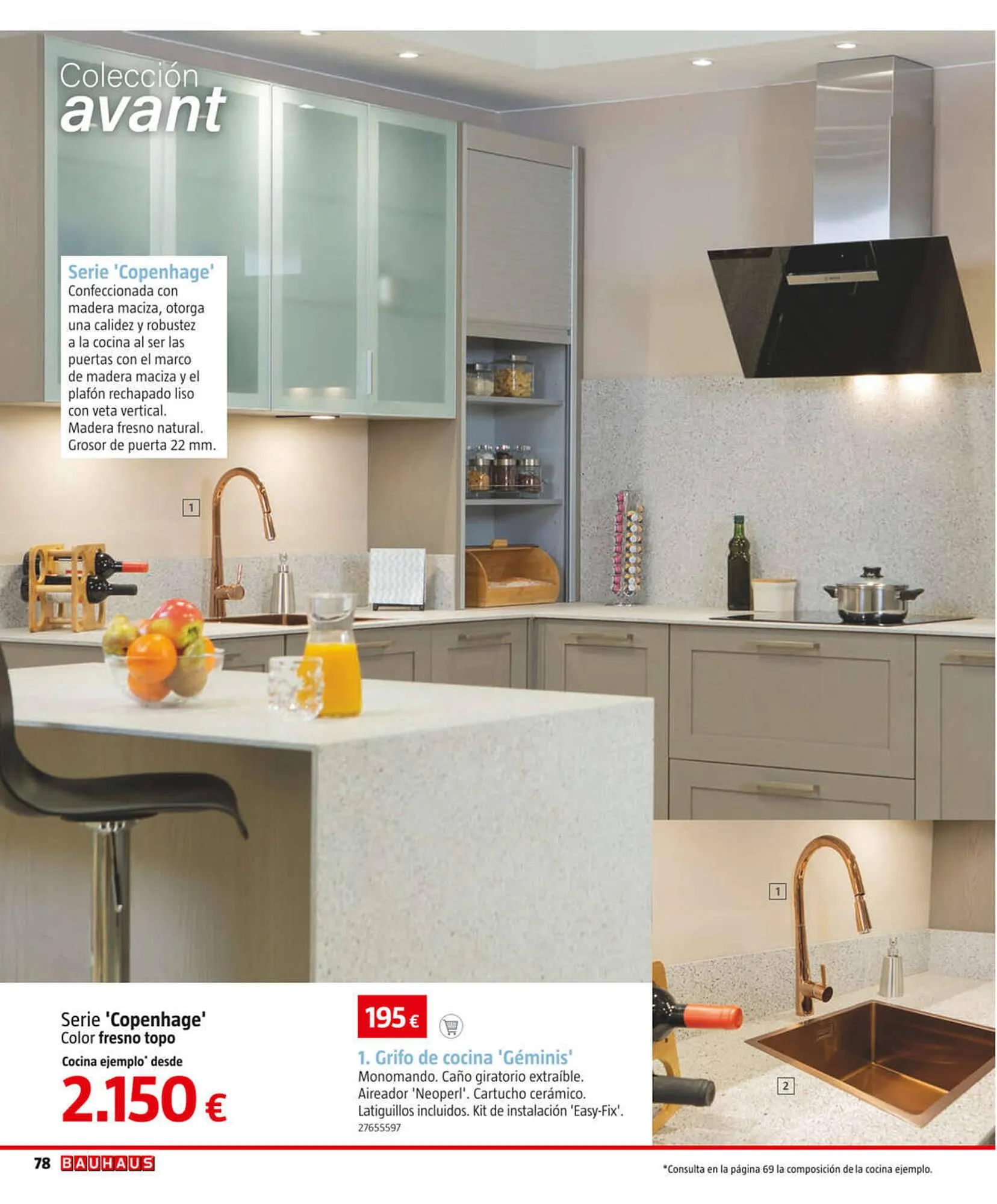 Colección
avant

Serie 'Copenhage'
Confeccionada con madera maciza, otorga una calidez y robustez a la cocina al ser las puertas con el marco de madera maciza y el plafón rechapado liso con veta vertical. Madera fresno natural. Grosor de puerta 22 mm.

1

1

2

Serie 'Copenhage'
Color fresno topo
Cocina ejemplo* desde
2.150 €

195 €

1. Grifo de cocina 'Géminis'
Monomando. Caño giratorio extraíble. Aireador 'Neoperl'. Cartucho cerámico. Latiguillos incluidos. Kit de instalación 'Easy-Fix'.
27655597

78 BAUHAUS

*Consulta en la página 69 la composición de la cocina ejemplo.